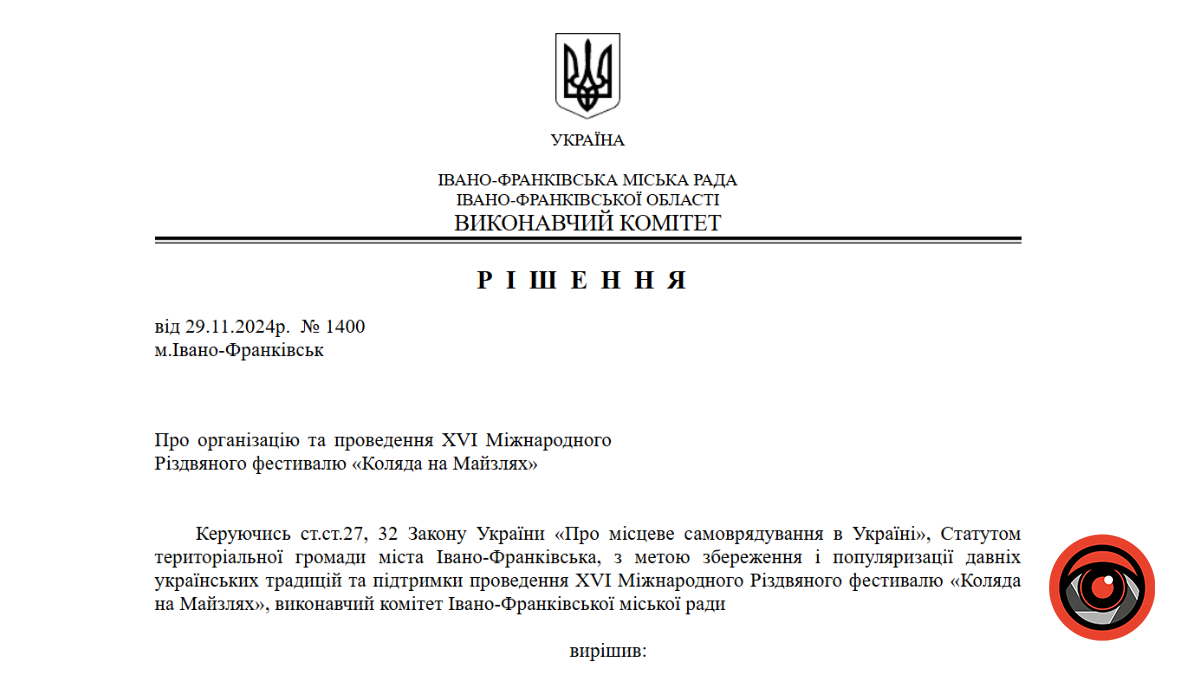 УКРАЇНА

ІВАНО-ФРАНКІВСЬКА МІСЬКА РАДА
ІВАНО-ФРАНКІВСЬКОЇ ОБЛАСТІ
ВИКОНАВЧИЙ КОМІТЕТ

Р І Ш Е Н Н Я

від 29.11.2024р. № 1400
м.Івано-Франківськ

Про організацію та проведення XVI Міжнародного Різдвяного фестивалю «Коляда на Майзлях»

Керуючись ст.ст.27, 32 Закону України «Про місцеве самоврядування в Україні», Статутом територіальної громади міста Івано-Франківська, з метою збереження і популяризації давніх українських традицій та підтримки проведення XVI Міжнародного Різдвяного фестивалю «Коляда на Майзлях», виконавчий комітет Івано-Франківської міської ради

вирішив: